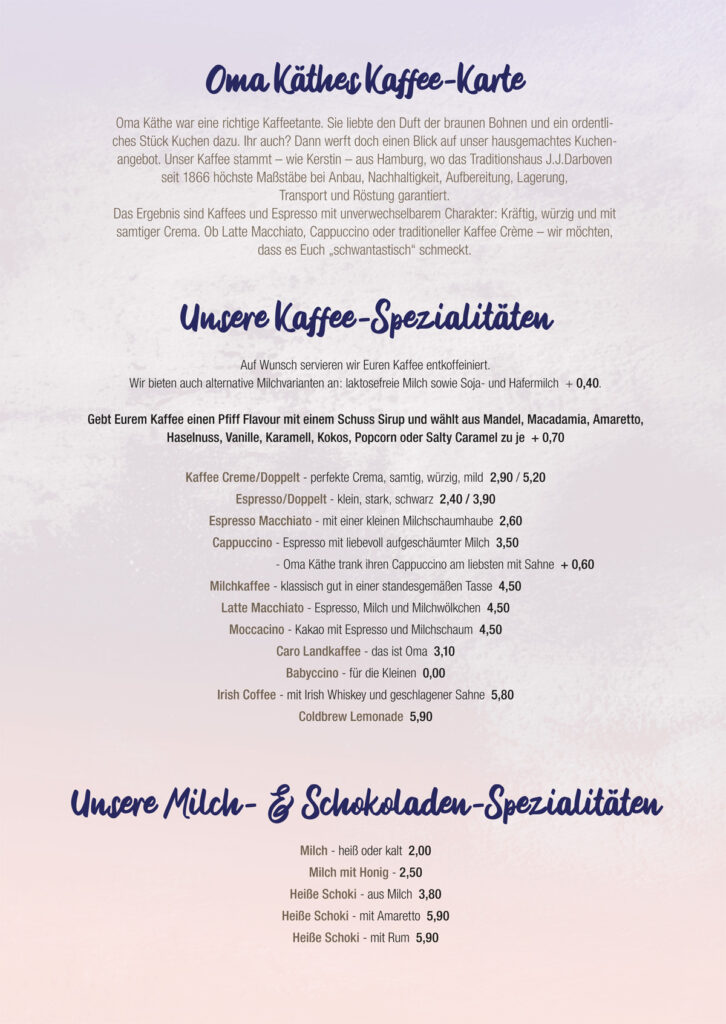 Oma Käthes Kaffee-Karte

Oma Käthe war eine richtige Kaffeetante. Sie liebte den Duft der braunen Bohnen und ein ordentliches Stück Kuchen dazu. Ihr auch? Dann werft doch einen Blick auf unser hausgemachtes Kuchenangebot. Unser Kaffee stammt – wie Kerstin – aus Hamburg, wo das Traditionshaus J.J.Darboven seit 1866 höchste Maßstäbe bei Anbau, Nachhaltigkeit, Aufbereitung, Lagerung, Transport und Röstung garantiert.
Das Ergebnis sind Kaffees und Espresso mit unverwechselbarem Charakter: Kräftig, würzig und mit samtiger Crema. Ob Latte Macchiato, Cappuccino oder traditioneller Kaffee Crème – wir möchten, dass es Euch „schwantastisch" schmeckt.

Unsere Kaffee-Spezialitäten

Auf Wunsch servieren wir Euren Kaffee entkoffeiniert.
Wir bieten auch alternative Milchvarianten an: laktosefreie Milch sowie Soja- und Hafermilch + 0,40.

Gebt Eurem Kaffee einen Pfiff Flavour mit einem Schuss Sirup und wählt aus Mandel, Macadamia, Amaretto, Haselnuss, Vanille, Karamell, Kokos, Popcorn oder Salty Caramel zu je + 0,70

Kaffee Creme/Doppelt - perfekte Crema, samtig, würzig, mild 2,90 / 5,20
Espresso/Doppelt - klein, stark, schwarz 2,40 / 3,90
Espresso Macchiato - mit einer kleinen Milchschaumhaube 2,60
Cappuccino - Espresso mit liebevoll aufgeschäumter Milch 3,50
- Oma Käthe trank ihren Cappuccino am liebsten mit Sahne + 0,60
Milchkaffee - klassisch gut in einer standesgemäßen Tasse 4,50
Latte Macchiato - Espresso, Milch und Milchwölkchen 4,50
Moccacino - Kakao mit Espresso und Milchschaum 4,50
Caro Landkaffee - das ist Oma 3,10
Babyccino - für die Kleinen 0,00
Irish Coffee - mit Irish Whiskey und geschlagener Sahne 5,80
Coldbrew Lemonade 5,90

Unsere Milch- & Schokoladen-Spezialitäten

Milch - heiß oder kalt 2,00
Milch mit Honig - 2,50
Heiße Schoki - aus Milch 3,80
Heiße Schoki - mit Amaretto 5,90
Heiße Schoki - mit Rum 5,90